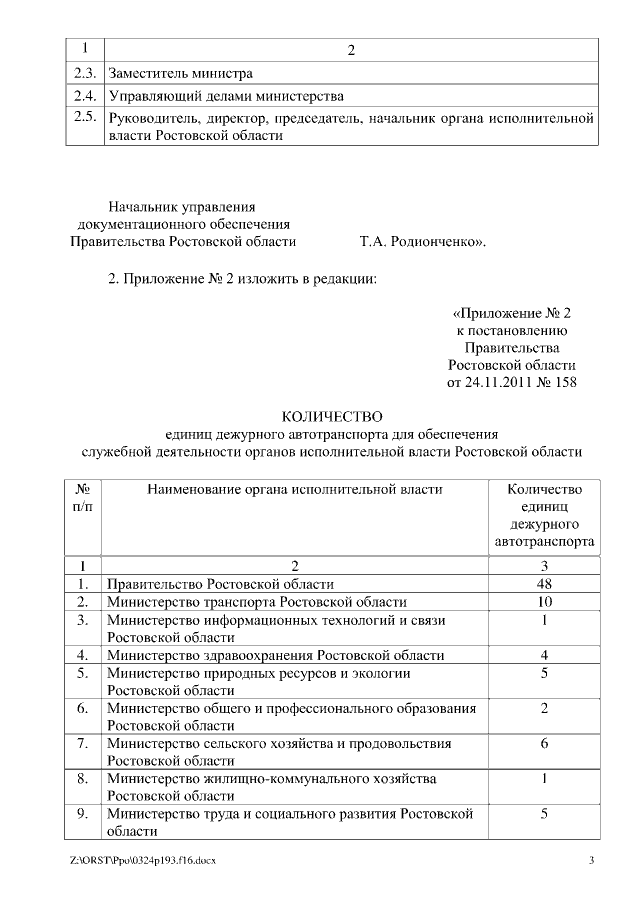 | 1 | 2 |
|---|---|
| 2.3. | Заместитель министра |
| 2.4. | Управляющий делами министерства |
| 2.5. | Руководитель, директор, председатель, начальник органа исполнительной власти Ростовской области |

Начальник управления документационного обеспечения Правительства Ростовской области Т.А. Родионченко».

2. Приложение № 2 изложить в редакции:

«Приложение № 2
к постановлению
Правительства
Ростовской области
от 24.11.2011 № 158

КОЛИЧЕСТВО
единиц дежурного автотранспорта для обеспечения служебной деятельности органов исполнительной власти Ростовской области

| № п/п | Наименование органа исполнительной власти | Количество единиц дежурного автотранспорта |
|---|---|---|
| 1 | 2 | 3 |
| 1. | Правительство Ростовской области | 48 |
| 2. | Министерство транспорта Ростовской области | 10 |
| 3. | Министерство информационных технологий и связи Ростовской области | 1 |
| 4. | Министерство здравоохранения Ростовской области | 4 |
| 5. | Министерство природных ресурсов и экологии Ростовской области | 5 |
| 6. | Министерство общего и профессионального образования Ростовской области | 2 |
| 7. | Министерство сельского хозяйства и продовольствия Ростовской области | 6 |
| 8. | Министерство жилищно-коммунального хозяйства Ростовской области | 1 |
| 9. | Министерство труда и социального развития Ростовской области | 5 |

Z:\ORST\Ppo\0324p193.f16.docx 3